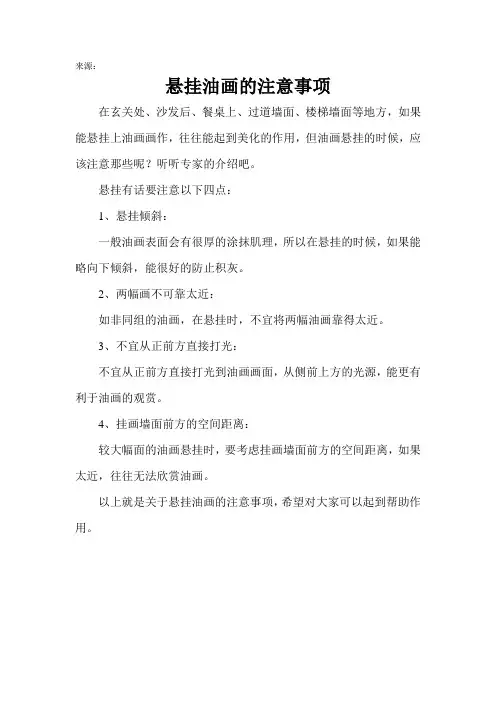 来源：

悬挂油画的注意事项

在玄关处、沙发后、餐桌上、过道墙面、楼梯墙面等地方，如果能悬挂上油画画作，往往能起到美化的作用，但油画悬挂的时候，应该注意那些呢？听听专家的介绍吧。

悬挂有话要注意以下四点：

1、悬挂倾斜：

一般油画表面会有很厚的涂抹肌理，所以在悬挂的时候，如果能略向下倾斜，能很好的防止积灰。

2、两幅画不可靠太近：

如非同组的油画，在悬挂时，不宜将两幅油画靠得太近。

3、不宜从正前方直接打光：

不宜从正前方直接打光到油画画面，从侧前上方的光源，能更有利于油画的观赏。

4、挂画墙面前方的空间距离：

较大幅面的油画悬挂时，要考虑挂画墙面前方的空间距离，如果太近，往往无法欣赏油画。

以上就是关于悬挂油画的注意事项，希望对大家可以起到帮助作用。